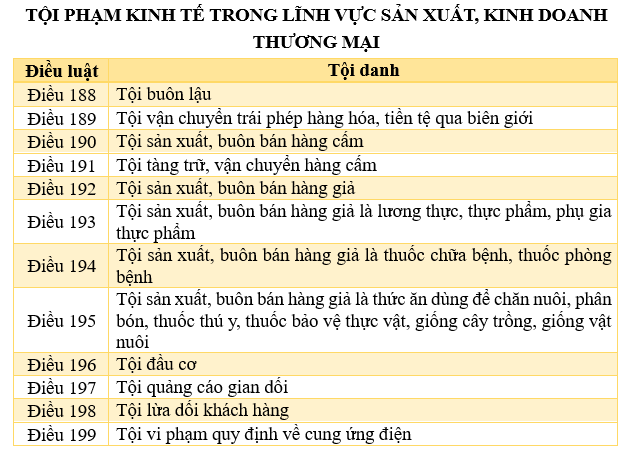 TỘI PHẠM KINH TẾ TRONG LĨNH VỰC SẢN XUẤT, KINH DOANH THƯƠNG MẠI

| Điều luật | Tội danh |
|---|---|
| Điều 188 | Tội buôn lậu |
| Điều 189 | Tội vận chuyển trái phép hàng hóa, tiền tệ qua biên giới |
| Điều 190 | Tội sản xuất, buôn bán hàng cấm |
| Điều 191 | Tội tàng trữ, vận chuyển hàng cấm |
| Điều 192 | Tội sản xuất, buôn bán hàng giả |
| Điều 193 | Tội sản xuất, buôn bán hàng giả là lương thực, thực phẩm, phụ gia thực phẩm |
| Điều 194 | Tội sản xuất, buôn bán hàng giả là thuốc chữa bệnh, thuốc phòng bệnh |
| Điều 195 | Tội sản xuất, buôn bán hàng giả là thức ăn dùng để chăn nuôi, phân bón, thuốc thú y, thuốc bảo vệ thực vật, giống cây trồng, giống vật nuôi |
| Điều 196 | Tội đầu cơ |
| Điều 197 | Tội quảng cáo gian dối |
| Điều 198 | Tội lừa dối khách hàng |
| Điều 199 | Tội vi phạm quy định về cung ứng điện |